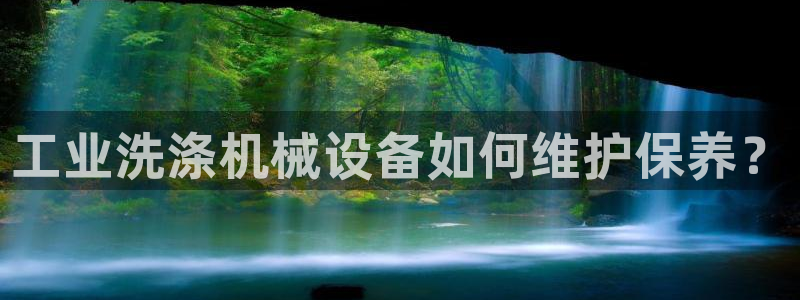 工业洗涤机械设备如何维护保养？